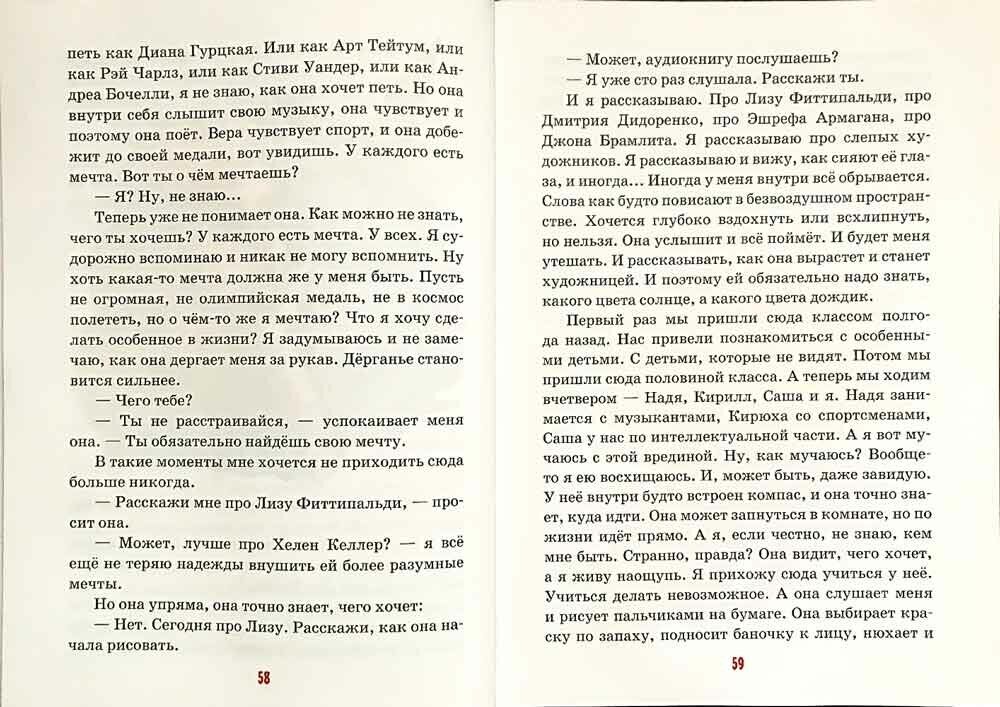 петь как Диана Гурцкая. Или как Арт Тейтум, или как Рэй Чарлз, или как Стиви Уандер, или как Андреа Бочелли, я не знаю, как она хочет петь. Но она внутри себя слышит свою музыку, она чувствует и поэтому она поёт. Вера чувствует спорт, и она добежит до своей медали, вот увидишь. У каждого есть мечта. Вот ты о чём мечтаешь?

— Я? Ну, не знаю...

Теперь уже не понимает она. Как можно не знать, чего ты хочешь? У каждого есть мечта. У всех. Я судорожно вспоминаю и никак не могу вспомнить. Ну хоть какая-то мечта должна же у меня быть. Пусть не огромная, не олимпийская медаль, не в космос полететь, но о чём-то же я мечтаю? Что я хочу сделать особенное в жизни? Я задумываюсь и не замечаю, как она дергает меня за рукав. Дёрганье становится сильнее.

— Чего тебе?

— Ты не расстраивайся, — успокаивает меня она. — Ты обязательно найдёшь свою мечту.

В такие моменты мне хочется не приходить сюда больше никогда.

— Расскажи мне про Лизу Фиттипальди, — просит она.

— Может, лучше про Хелен Келлер? — я всё ещё не теряю надежды внушить ей более разумные мечты.

Но она упряма, она точно знает, чего хочет:

— Нет. Сегодня про Лизу. Расскажи, как она начала рисовать.

58

— Может, аудиокнигу послушаешь?

— Я уже сто раз слушала. Расскажи ты.

И я рассказываю. Про Лизу Фиттипальди, про Дмитрия Дидоренко, про Эшрефа Армагана, про Джона Брамлита. Я рассказываю про слепых художников. Я рассказываю и вижу, как сияют её глаза, и иногда... Иногда у меня внутри всё обрывается. Слова как будто повисают в безвоздушном пространстве. Хочется глубоко вздохнуть или всхлипнуть, но нельзя. Она услышит и всё поймёт. И будет меня утешать. И рассказывать, как она вырастет и станет художницей. И поэтому ей обязательно надо знать, какого цвета солнце, а какого цвета дождик.

Первый раз мы пришли сюда классом полгода назад. Нас привели познакомиться с особенными детьми. С детьми, которые не видят. Потом мы пришли сюда половиной класса. А теперь мы ходим вчетвером — Надя, Кирилл, Саша и я. Надя занимается с музыкантами, Кирюха со спортсменами, Саша у нас по интеллектуальной части. А я вот мучаюсь с этой врединой. Ну, как мучаюсь? Вообще-то я ею восхищаюсь. И, может быть, даже завидую. У неё внутри будто встроен компас, и она точно знает, куда идти. Она может запнуться в комнате, но по жизни идёт прямо. А я, если честно, не знаю, кем мне быть. Странно, правда? Она видит, чего хочет, а я живу наощупь. Я прихожу сюда учиться у неё. Учиться делать невозможное. А она слушает меня и рисует пальчиками на бумаге. Она выбирает краску по запаху, подносит баночку к лицу, нюхает и

59